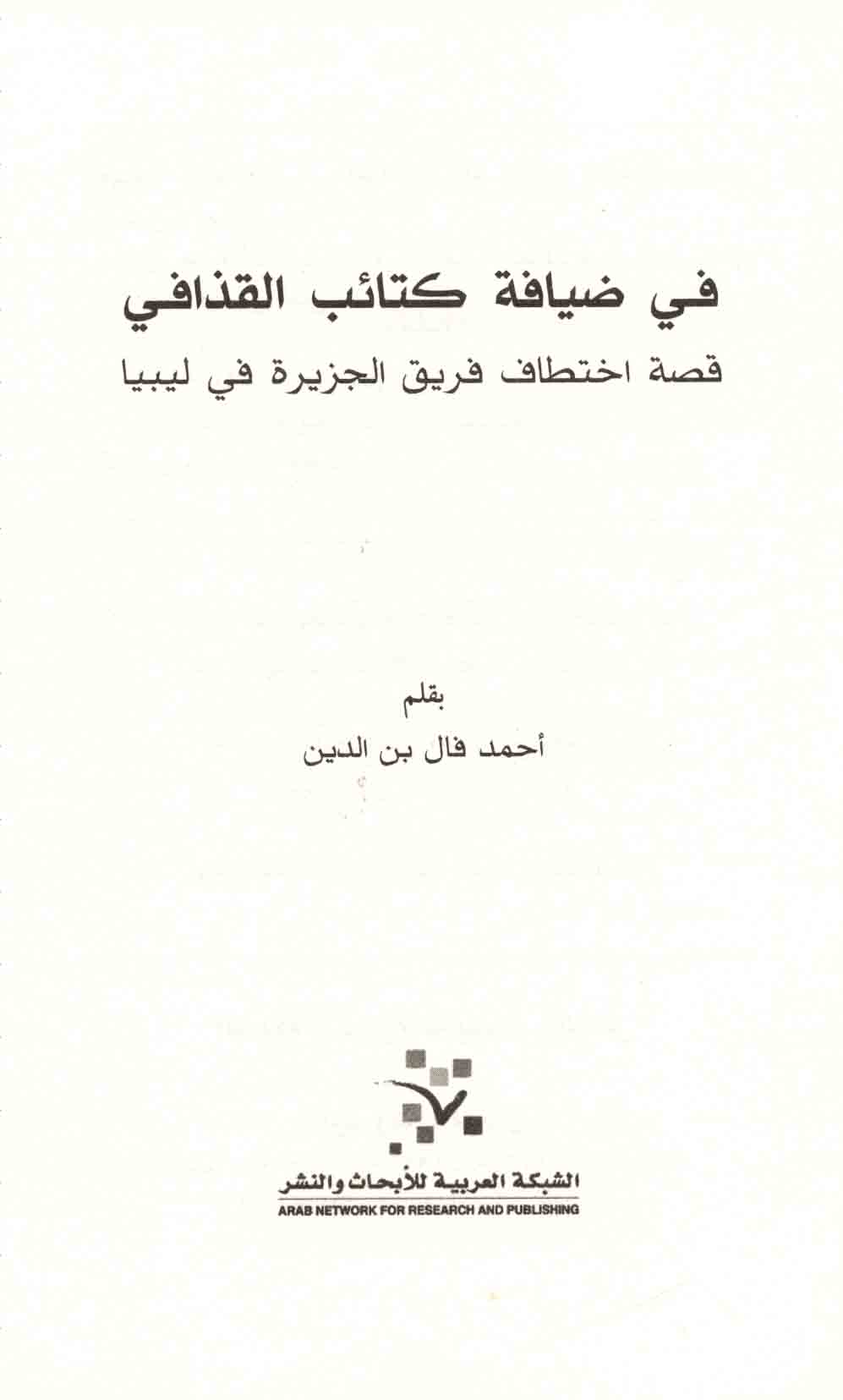 في ضيافة كتائب القذافي
قصة اختطاف فريق الجزيرة في ليبيا

بقلم
أحمد فال بن الدين

الشبكة العربية للأبحاث والنشر
ARAB NETWORK FOR RESEARCH AND PUBLISHING